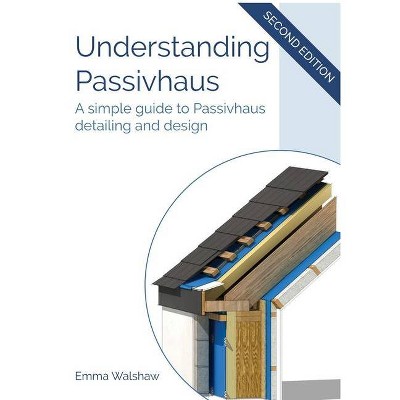 SECOND EDITION

Understanding Passivhaus

A simple guide to Passivhaus detailing and design

Emma Walshaw